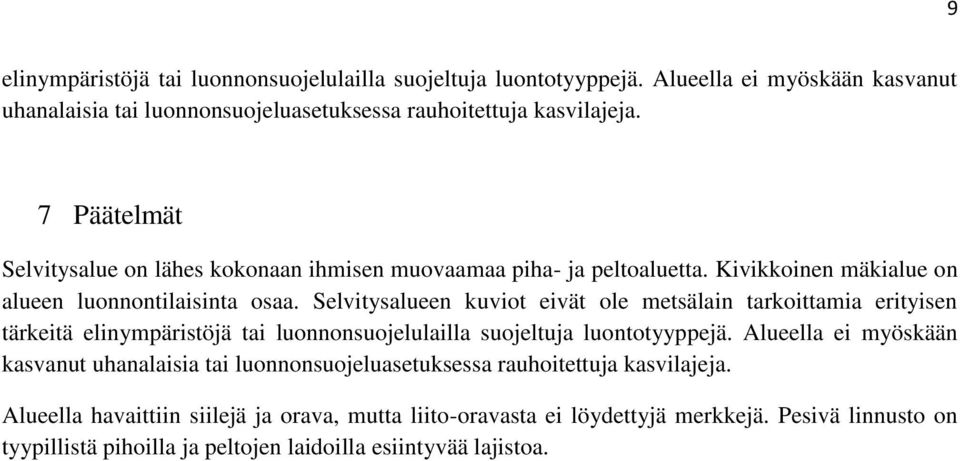 9

elinympäristöjä tai luonnonsuojelulailla suojeltuja luontotyyppejä. Alueella ei myöskään kasvanut uhanalaisia tai luonnonsuojeluasetuksessa rauhoitettuja kasvilajeja.

7 Päätelmät

Selvitysalue on lähes kokonaan ihmisen muovaamaa piha- ja peltoaluetta. Kivikkoinen mäkialue on alueen luonnontilaisinta osaa. Selvitysalueen kuviot eivät ole metsälain tarkoittamia erityisen tärkeitä elinympäristöjä tai luonnonsuojelulailla suojeltuja luontotyyppejä. Alueella ei myöskään kasvanut uhanalaisia tai luonnonsuojeluasetuksessa rauhoitettuja kasvilajeja.

Alueella havaittiin siilejä ja orava, mutta liito-oravasta ei löydettyjä merkkejä. Pesivä linnusto on tyypillistä pihoilla ja peltojen laidoilla esiintyvää lajistoa.